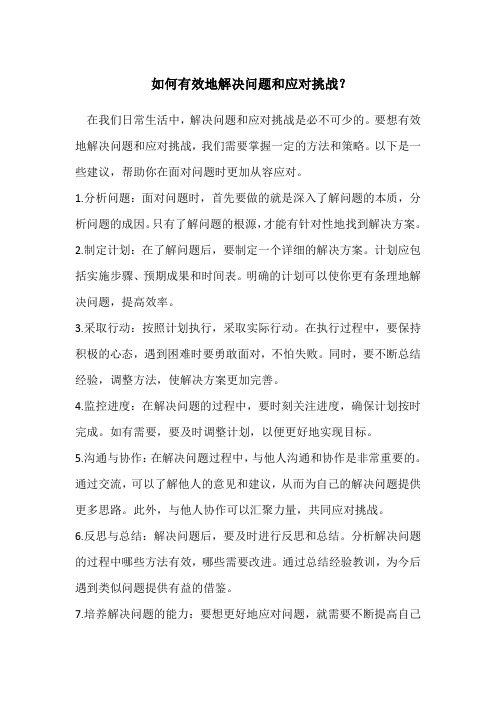 如何有效地解决问题和应对挑战?

在我们日常生活中，解决问题和应对挑战是必不可少的。要想有效地解决问题和应对挑战，我们需要掌握一定的方法和策略。以下是一些建议，帮助你在面对问题时更加从容应对。

1.分析问题：面对问题时，首先要做的就是深入了解问题的本质，分析问题的成因。只有了解问题的根源，才能有针对性地找到解决方案。

2.制定计划：在了解问题后，要制定一个详细的解决方案。计划应包括实施步骤、预期成果和时间表。明确的计划可以使你更有条理地解决问题，提高效率。

3.采取行动：按照计划执行，采取实际行动。在执行过程中，要保持积极的心态，遇到困难时要勇敢面对，不怕失败。同时，要不断总结经验，调整方法，使解决方案更加完善。

4.监控进度：在解决问题的过程中，要时刻关注进度，确保计划按时完成。如有需要，要及时调整计划，以便更好地实现目标。

5.沟通与协作：在解决问题过程中，与他人沟通和协作是非常重要的。通过交流，可以了解他人的意见和建议，从而为自己的解决问题提供更多思路。此外，与他人协作可以汇聚力量，共同应对挑战。

6.反思与总结：解决问题后，要及时进行反思和总结。分析解决问题的过程中哪些方法有效，哪些需要改进。通过总结经验教训，为今后遇到类似问题提供有益的借鉴。

7.培养解决问题的能力：要想更好地应对问题，就需要不断提高自己